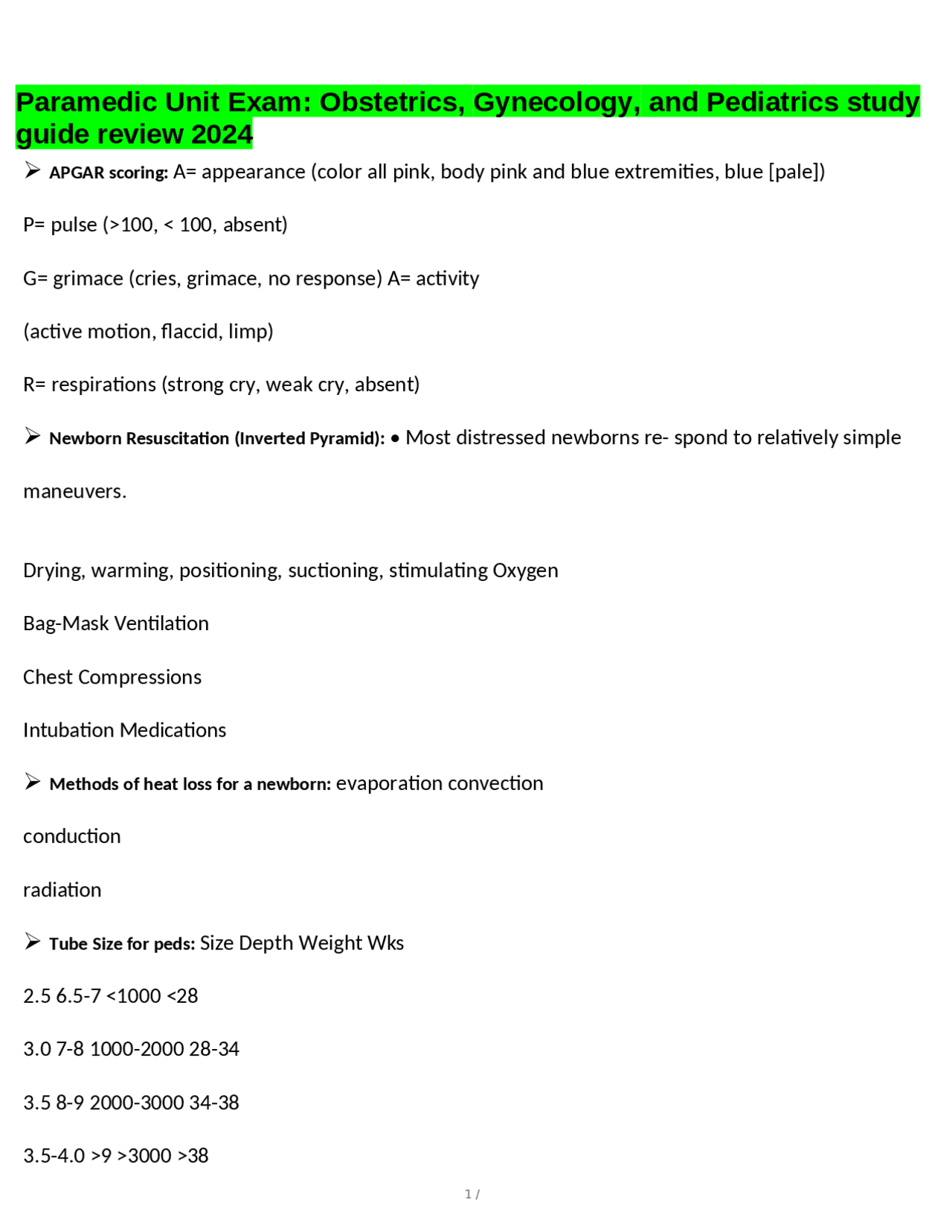 Paramedic Unit Exam: Obstetrics, Gynecology, and Pediatrics study guide review 2024

➢ APGAR scoring: A= appearance (color all pink, body pink and blue extremities, blue [pale])

P= pulse (>100, < 100, absent)

G= grimace (cries, grimace, no response) A= activity

(active motion, flaccid, limp)

R= respirations (strong cry, weak cry, absent)

➢ Newborn Resuscitation (Inverted Pyramid): • Most distressed newborns re- spond to relatively simple maneuvers.

Drying, warming, positioning, suctioning, stimulating Oxygen

Bag-Mask Ventilation

Chest Compressions

Intubation Medications

➢ Methods of heat loss for a newborn: evaporation convection

conduction

radiation

➢ Tube Size for peds: Size Depth Weight Wks

2.5 6.5-7 <1000 <28

3.0 7-8 1000-2000 28-34

3.5 8-9 2000-3000 34-38

3.5-4.0 >9 >3000 >38

1 /